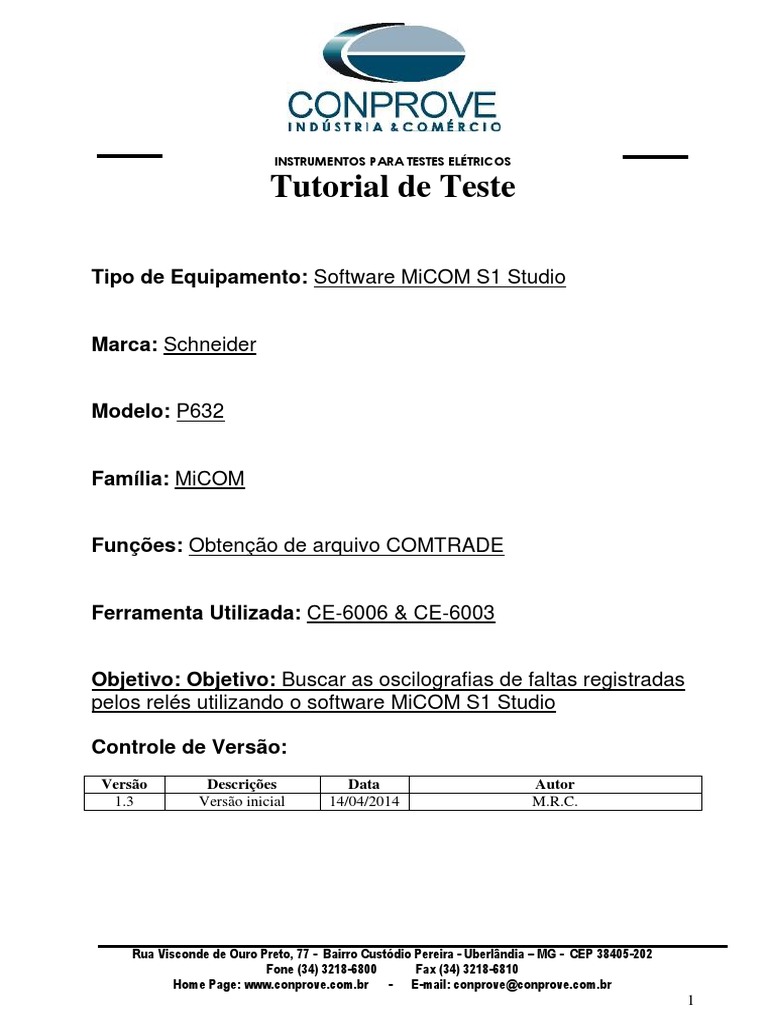 CONPROVE
INDÚSTRIA & COMÉRCIO

INSTRUMENTOS PARA TESTES ELÉTRICOS

Tutorial de Teste

Tipo de Equipamento: Software MiCOM S1 Studio

Marca: Schneider

Modelo: P632

Família: MiCOM

Funções: Obtenção de arquivo COMTRADE

Ferramenta Utilizada: CE-6006 & CE-6003

Objetivo: Objetivo: Buscar as oscilografias de faltas registradas pelos relés utilizando o software MiCOM S1 Studio

Controle de Versão:

| Versão | Descrições | Data | Autor |
|---|---|---|---|
| 1.3 | Versão inicial | 14/04/2014 | M.R.C. |

Rua Visconde de Ouro Preto, 77 - Bairro Custódio Pereira - Uberlândia – MG - CEP 38405-202
Fone (34) 3218-6800 Fax (34) 3218-6810
Home Page: www.conprove.com.br - E-mail: conprove@conprove.com.br

1